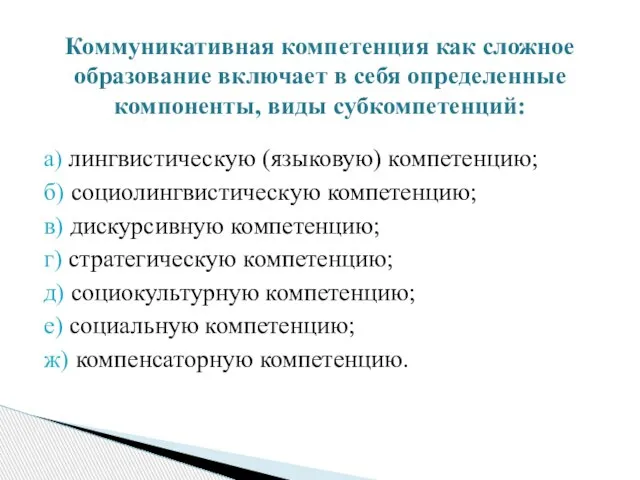 Коммуникативная компетенция как сложное образование включает в себя определенные компоненты, виды субкомпетенций:

а) лингвистическую (языковую) компетенцию;
б) социолингвистическую компетенцию;
в) дискурсивную компетенцию;
г) стратегическую компетенцию;
д) социокультурную компетенцию;
е) социальную компетенцию;
ж) компенсаторную компетенцию.